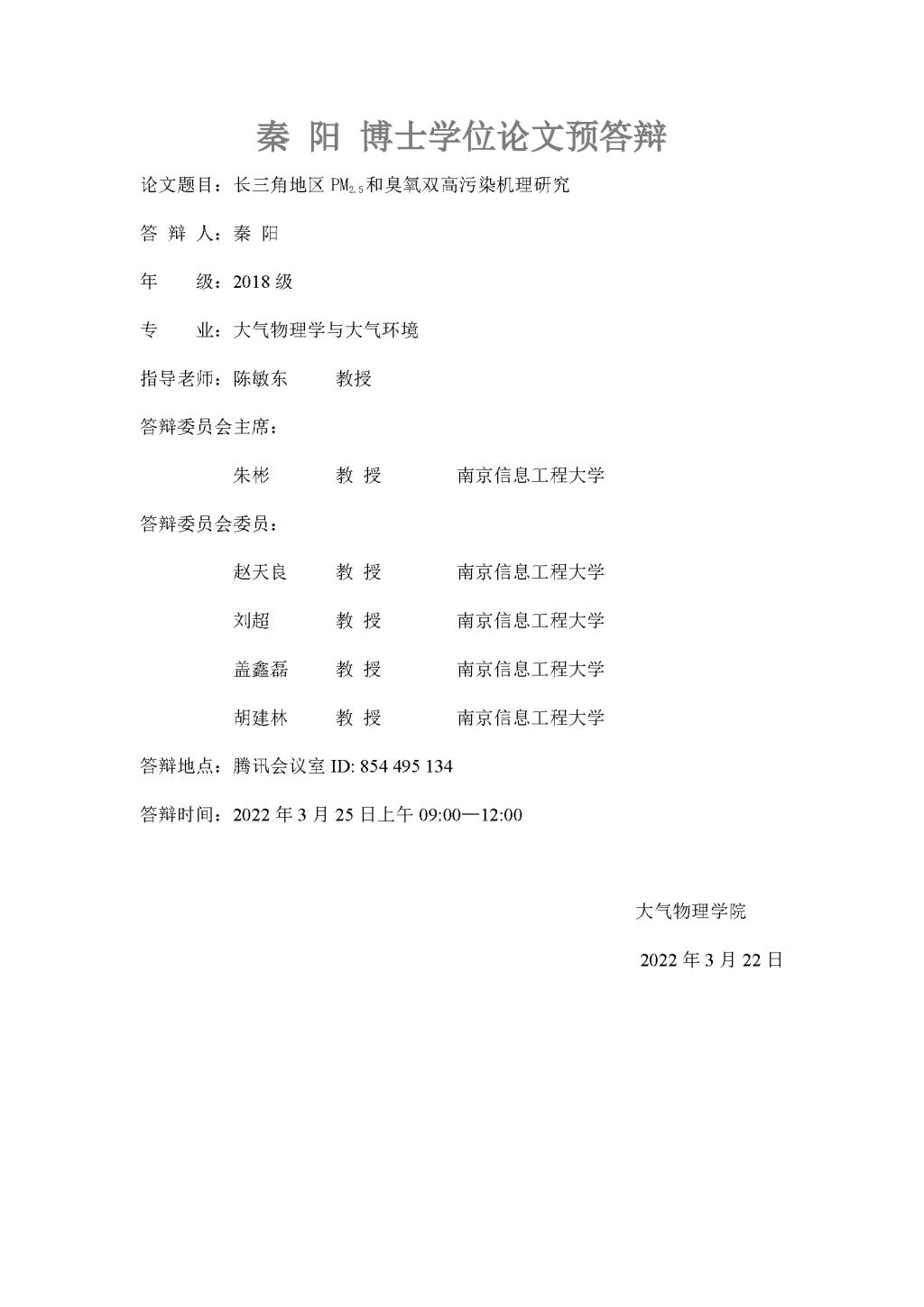 秦 阳 博士学位论文预答辩

论文题目：长三角地区 $PM_{2.5}$和臭氧双高污染机理研究

答 辩 人：秦 阳

年　　级：2018 级

专　　业：大气物理学与大气环境

指导老师：陈敏东　　教授

答辩委员会主席：

朱彬　　教 授　　南京信息工程大学

答辩委员会委员：

赵天良　　教 授　　南京信息工程大学

刘超　　教 授　　南京信息工程大学

盖鑫磊　　教 授　　南京信息工程大学

胡建林　　教 授　　南京信息工程大学

答辩地点：腾讯会议室 ID: 854 495 134

答辩时间：2022 年 3 月 25 日上午 09:00—12:00

大气物理学院

2022 年 3 月 22 日